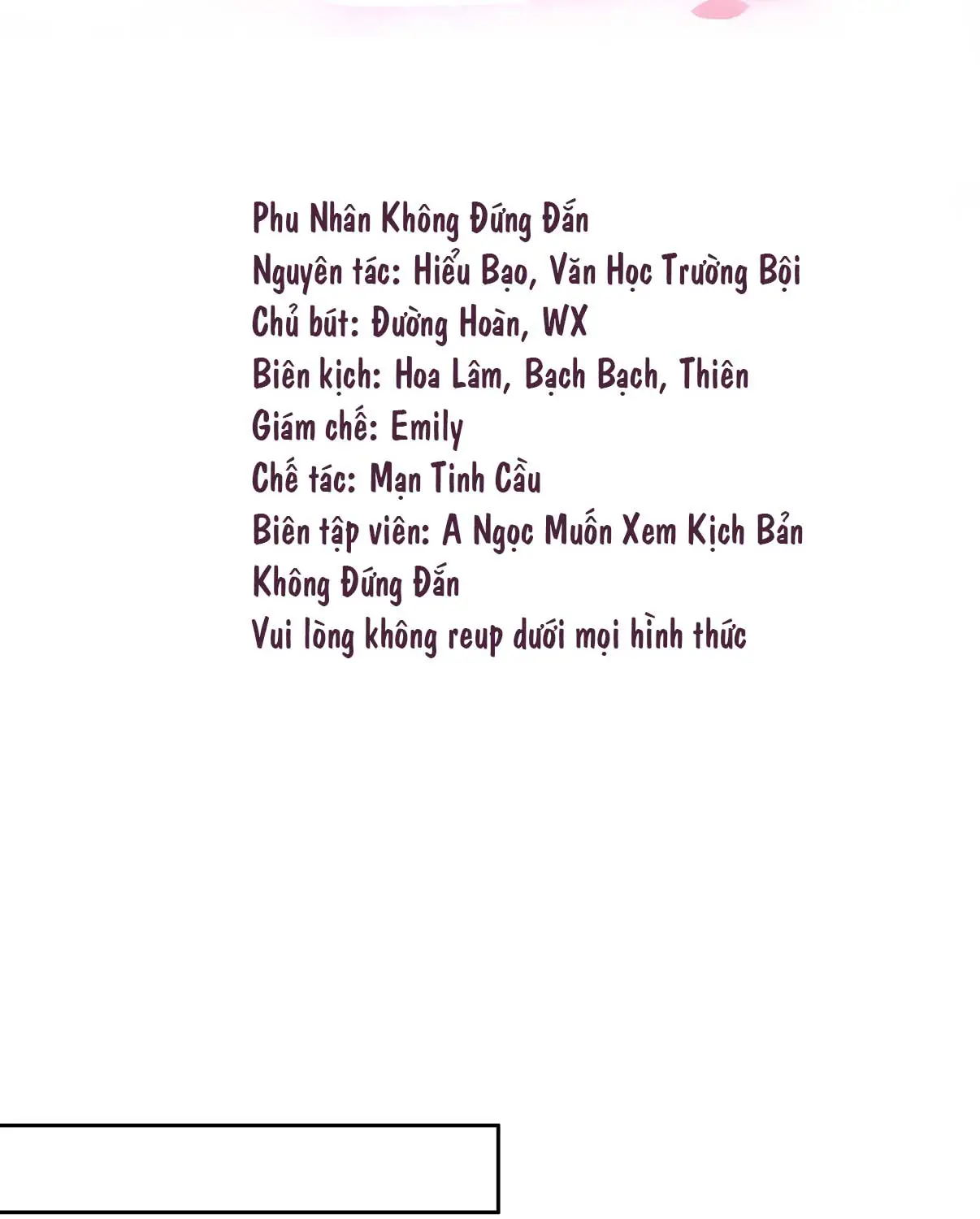 Phu Nhân Không Đứng Đắn
Nguyên tác: Hiểu Bạo, Văn Học Trường Bội
Chủ bút: Đường Hoàn, WX
Biên kịch: Hoa Lâm, Bạch Bạch, Thiên
Giám chế: Emily
Chế tác: Mạn Tinh Cầu
Biên tập viên: A Ngọc Muốn Xem Kịch Bản Không Đứng Đắn
Vui lòng không reup dưới mọi hình thức